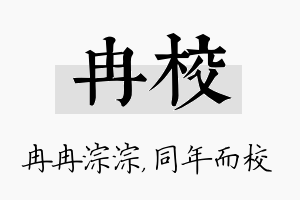 冉校

冉冉淙淙，同年而校